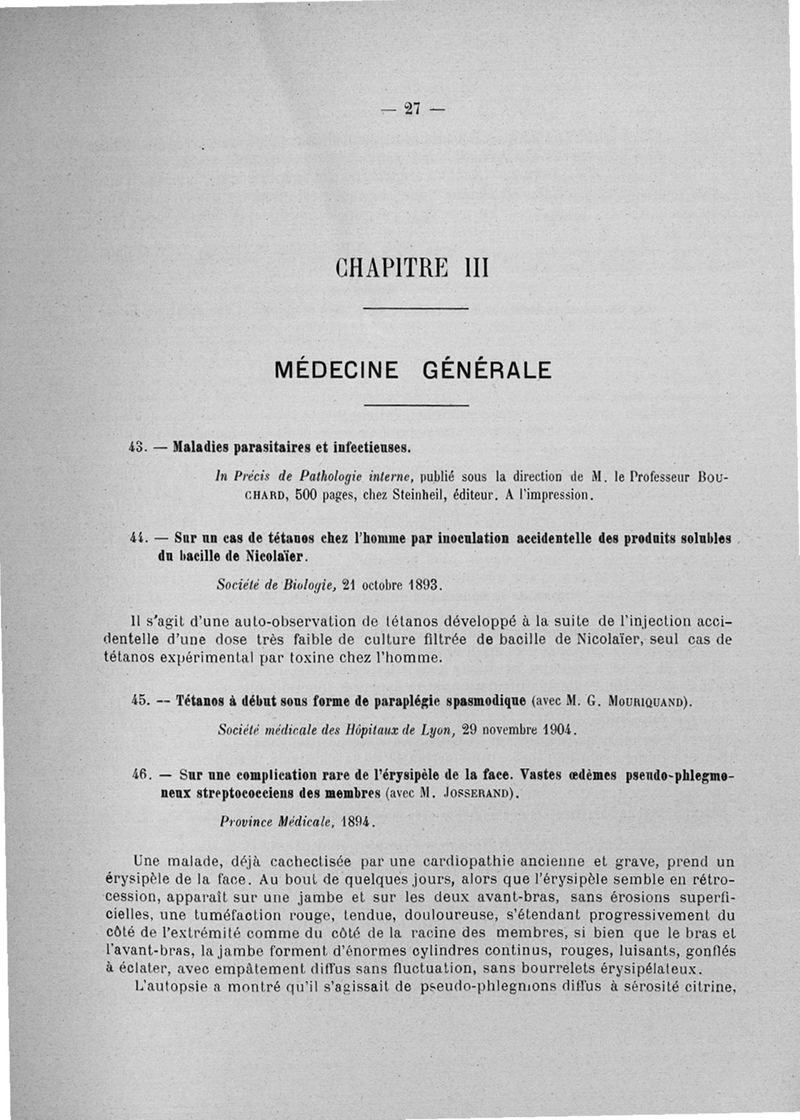 — 27 —

CHAPITRE III

MÉDECINE GÉNÉRALE

43. — Maladies parasitaires et infectieuses.

In Précis de Pathologie interne, publié sous la direction de M. le Professeur BOUCHARD, 500 pages, chez Steinheil, éditeur. A l'impression.

44. — Sur un cas de tétanos chez l'homme par inoculation accidentelle des produits solubles du bacille de Nicolaïer.

Société de Biologie, 21 octobre 1893.

Il s'agit d'une auto-observation de tétanos développé à la suite de l'injection accidentelle d'une dose très faible de culture filtrée de bacille de Nicolaïer, seul cas de tétanos expérimental par toxine chez l'homme.

45. — Tétanos à début sous forme de paraplégie spasmodique (avec M. G. MOURIQUAND).

Société médicale des Hôpitaux de Lyon, 29 novembre 1904.

46. — Sur une complication rare de l'érysipèle de la face. Vastes œdèmes pseudo-phlegmoneux streptococciens des membres (avec M. JOSSERAND).

Province Médicale, 1894.

Une malade, déjà cachectisée par une cardiopathie ancienne et grave, prend un érysipèle de la face. Au bout de quelques jours, alors que l'érysipèle semble en rétrocession, apparaît sur une jambe et sur les deux avant-bras, sans érosions superficielles, une tuméfaction rouge, tendue, douloureuse, s'étendant progressivement du côté de l'extrémité comme du côté de la racine des membres, si bien que le bras et l'avant-bras, la jambe forment d'énormes cylindres continus, rouges, luisants, gonflés à éclater, avec empâtement diffus sans fluctuation, sans bourrelets érysipélateux.

L'autopsie a montré qu'il s'agissait de pseudo-phlegmons diffus à sérosité citrine,